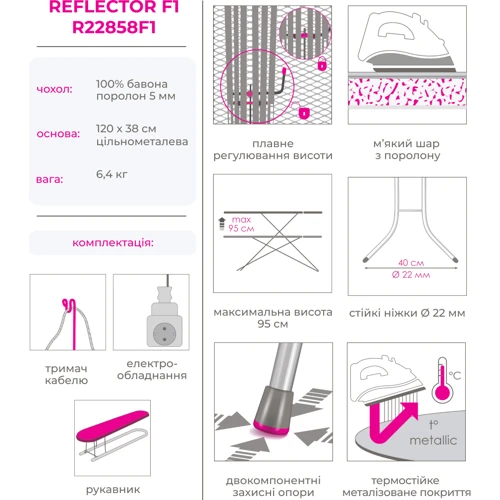 REFLECTOR F1
R22858F1

чохол: 100% бавона поролон 5 мм

основа: 120 x 38 см цільнометалева

вага: 6,4 кг

комплектація:

тримач кабелю

електро-обладнання

рукавник

плавне регулювання висоти

м'який шар з поролону

max 95 см

максимальна висота 95 см

40 см
Ø 22 мм

стійкі ніжки Ø 22 мм

двокомпонентні захисні опори

°C

t°
metallic

термостійке металізоване покриття